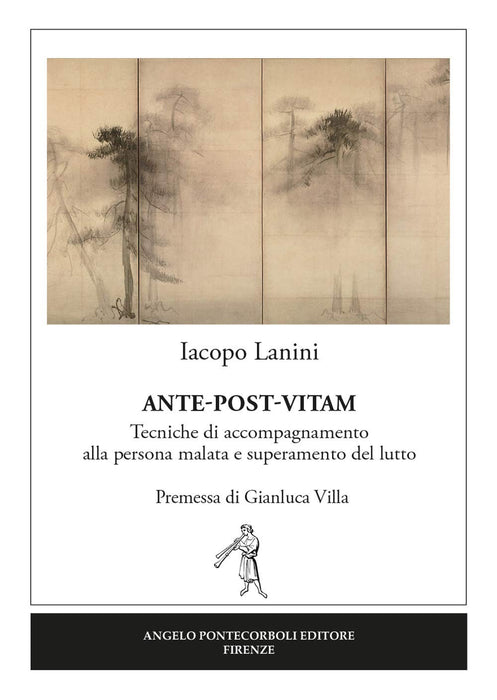 Iacopo Lanini

ANTE-POST-VITAM

Tecniche di accompagnamento
alla persona malata e superamento del lutto

Premessa di Gianluca Villa

ANGELO PONTECORBOLI EDITORE
FIRENZE